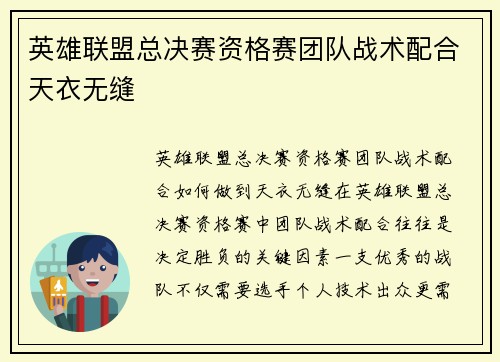 英雄联盟总决赛资格赛团队战术配合天衣无缝

英雄联盟总决赛资格赛团队战术配合如何做到天衣无缝在英雄联盟总决赛资格赛中团队战术配合往往是决定胜负的关键因素一支优秀的战队不仅需要选手个人技术出众更需